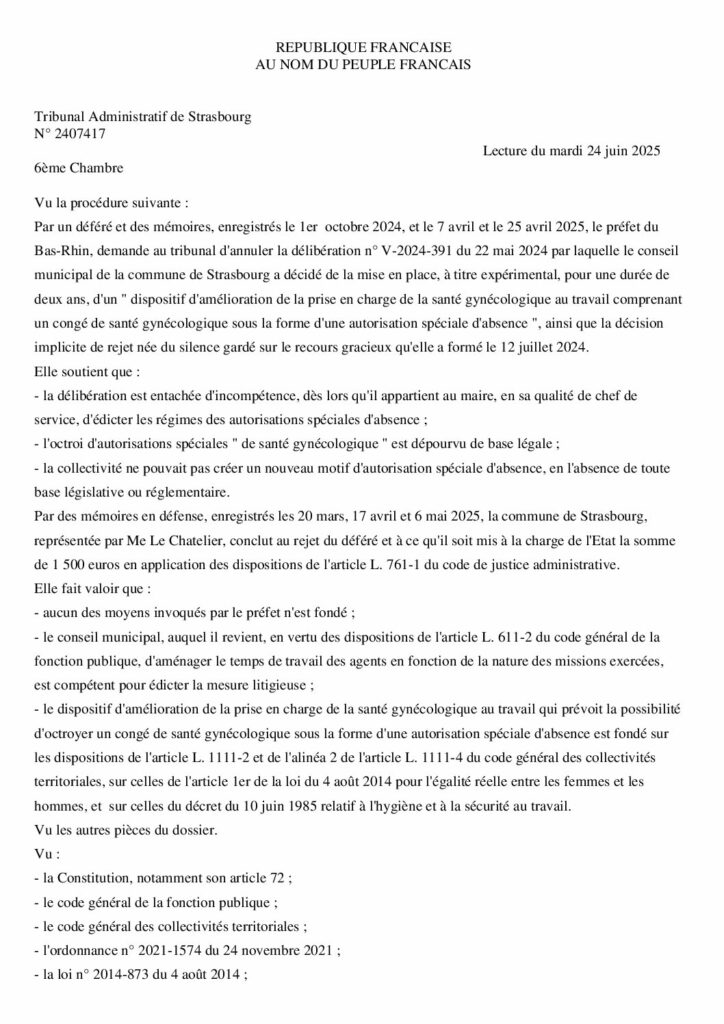 REPUBLIQUE FRANCAISE
AU NOM DU PEUPLE FRANCAIS

Tribunal Administratif de Strasbourg
N° 2407417

Lecture du mardi 24 juin 2025

6ème Chambre

Vu la procédure suivante :

Par un déféré et des mémoires, enregistrés le 1er octobre 2024, et le 7 avril et le 25 avril 2025, le préfet du Bas-Rhin, demande au tribunal d'annuler la délibération n° V-2024-391 du 22 mai 2024 par laquelle le conseil municipal de la commune de Strasbourg a décidé de la mise en place, à titre expérimental, pour une durée de deux ans, d'un " dispositif d'amélioration de la prise en charge de la santé gynécologique au travail comprenant un congé de santé gynécologique sous la forme d'une autorisation spéciale d'absence ", ainsi que la décision implicite de rejet née du silence gardé sur le recours gracieux qu'elle a formé le 12 juillet 2024.

Elle soutient que :

- la délibération est entachée d'incompétence, dès lors qu'il appartient au maire, en sa qualité de chef de service, d'édicter les régimes des autorisations spéciales d'absence ;

- l'octroi d'autorisations spéciales " de santé gynécologique " est dépourvu de base légale ;

- la collectivité ne pouvait pas créer un nouveau motif d'autorisation spéciale d'absence, en l'absence de toute base législative ou réglementaire.

Par des mémoires en défense, enregistrés les 20 mars, 17 avril et 6 mai 2025, la commune de Strasbourg, représentée par Me Le Chatelier, conclut au rejet du déféré et à ce qu'il soit mis à la charge de l'Etat la somme de 1 500 euros en application des dispositions de l'article L. 761-1 du code de justice administrative.

Elle fait valoir que :

- aucun des moyens invoqués par le préfet n'est fondé ;

- le conseil municipal, auquel il revient, en vertu des dispositions de l'article L. 611-2 du code général de la fonction publique, d'aménager le temps de travail des agents en fonction de la nature des missions exercées, est compétent pour édicter la mesure litigieuse ;

- le dispositif d'amélioration de la prise en charge de la santé gynécologique au travail qui prévoit la possibilité d'octroyer un congé de santé gynécologique sous la forme d'une autorisation spéciale d'absence est fondé sur les dispositions de l'article L. 1111-2 et de l'alinéa 2 de l'article L. 1111-4 du code général des collectivités territoriales, sur celles de l'article 1er de la loi du 4 août 2014 pour l'égalité réelle entre les femmes et les hommes, et sur celles du décret du 10 juin 1985 relatif à l'hygiène et à la sécurité au travail.

Vu les autres pièces du dossier.

Vu :

- la Constitution, notamment son article 72 ;

- le code général de la fonction publique ;

- le code général des collectivités territoriales ;

- l'ordonnance n° 2021-1574 du 24 novembre 2021 ;

- la loi n° 2014-873 du 4 août 2014 ;